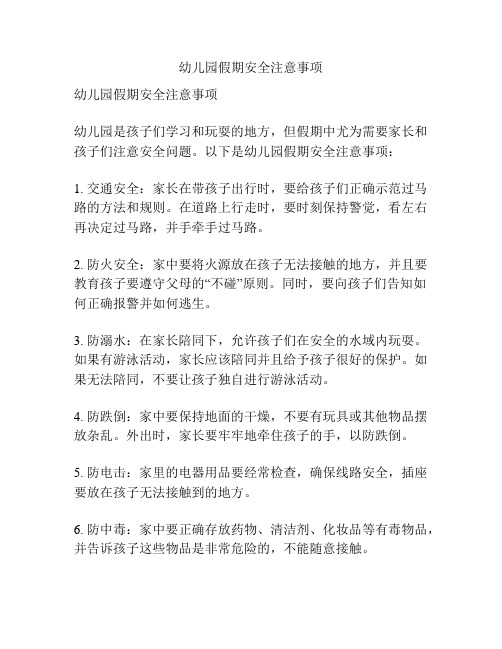 幼儿园假期安全注意事项

幼儿园假期安全注意事项

幼儿园是孩子们学习和玩耍的地方，但假期中尤为需要家长和孩子们注意安全问题。以下是幼儿园假期安全注意事项：

1. 交通安全：家长在带孩子出行时，要给孩子们正确示范过马路的方法和规则。在道路上行走时，要时刻保持警觉，看左右再决定过马路，并手牵手过马路。

2. 防火安全：家中要将火源放在孩子无法接触的地方，并且要教育孩子要遵守父母的“不碰”原则。同时，要向孩子们告知如何正确报警并如何逃生。

3. 防溺水：在家长陪同下，允许孩子们在安全的水域内玩耍。如果有游泳活动，家长应该陪同并且给予孩子很好的保护。如果无法陪同，不要让孩子独自进行游泳活动。

4. 防跌倒：家中要保持地面的干燥，不要有玩具或其他物品摆放杂乱。外出时，家长要牢牢地牵住孩子的手，以防跌倒。

5. 防电击：家里的电器用品要经常检查，确保线路安全，插座要放在孩子无法接触到的地方。

6. 防中毒：家中要正确存放药物、清洁剂、化妆品等有毒物品，并告诉孩子这些物品是非常危险的，不能随意接触。